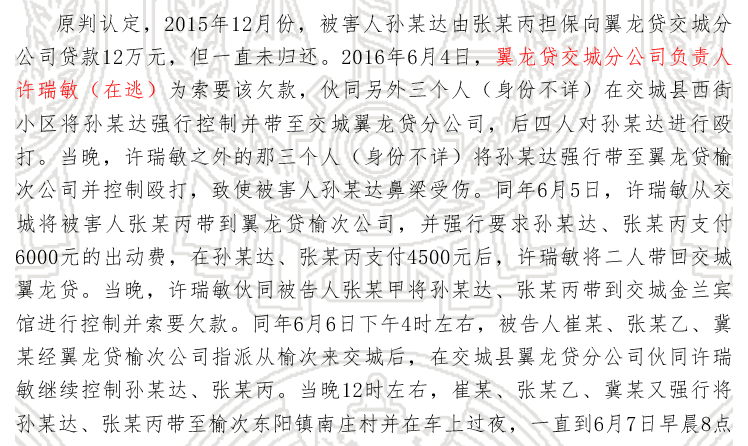 原判认定，2015年12月份，被害人孙某达由张某丙担保向翼龙贷交城分公司贷款12万元，但一直未归还。2016年6月4日，翼龙贷交城分公司负责人许瑞敏（在逃）为索要该欠款，伙同另外三个人（身份不详）在交城县西街小区将孙某达强行控制并带至交城翼龙贷分公司，后四人对孙某达进行殴打。当晚，许瑞敏之外的那三个人（身份不详）将孙某达强行带至翼龙贷榆次公司并控制殴打，致使被害人孙某达鼻梁受伤。同年6月5日，许瑞敏从交城将被害人张某丙带到翼龙贷榆次公司，并强行要求孙某达、张某丙支付6000元的出动费，在孙某达、张某丙支付4500元后，许瑞敏将二人带回交城翼龙贷。当晚，许瑞敏伙同被告人张某甲将孙某达、张某丙带到交城金兰宾馆进行控制并索要欠款。同年6月6日下午4时左右，被告人崔某、张某乙、冀某经翼龙贷榆次公司指派从榆次来交城后，在交城县翼龙贷分公司伙同许瑞敏继续控制孙某达、张某丙。当晚12时左右，崔某、张某乙、冀某又强行将孙某达、张某丙带至榆次东阳镇南庄村并在车上过夜，一直到6月7日早晨8点